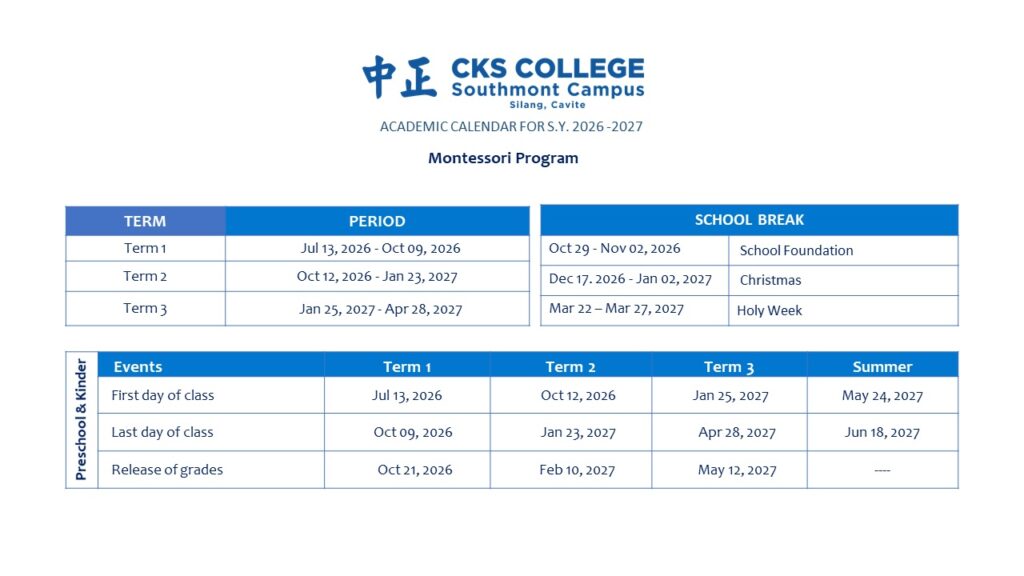 中正 CKS COLLEGE
Southmont Campus
Silang, Cavite

ACADEMIC CALENDAR FOR S.Y. 2026 -2027

Montessori Program

| TERM | PERIOD |
|---|---|
| Term 1 | Jul 13, 2026 - Oct 09, 2026 |
| Term 2 | Oct 12, 2026 - Jan 23, 2027 |
| Term 3 | Jan 25, 2027 - Apr 28, 2027 |

| SCHOOL BREAK | |
|---|---|
| Oct 29 - Nov 02, 2026 | School Foundation |
| Dec 17. 2026 - Jan 02, 2027 | Christmas |
| Mar 22 – Mar 27, 2027 | Holy Week |

Preschool & Kinder

| Events | Term 1 | Term 2 | Term 3 | Summer |
|---|---|---|---|---|
| First day of class | Jul 13, 2026 | Oct 12, 2026 | Jan 25, 2027 | May 24, 2027 |
| Last day of class | Oct 09, 2026 | Jan 23, 2027 | Apr 28, 2027 | Jun 18, 2027 |
| Release of grades | Oct 21, 2026 | Feb 10, 2027 | May 12, 2027 | ---- |